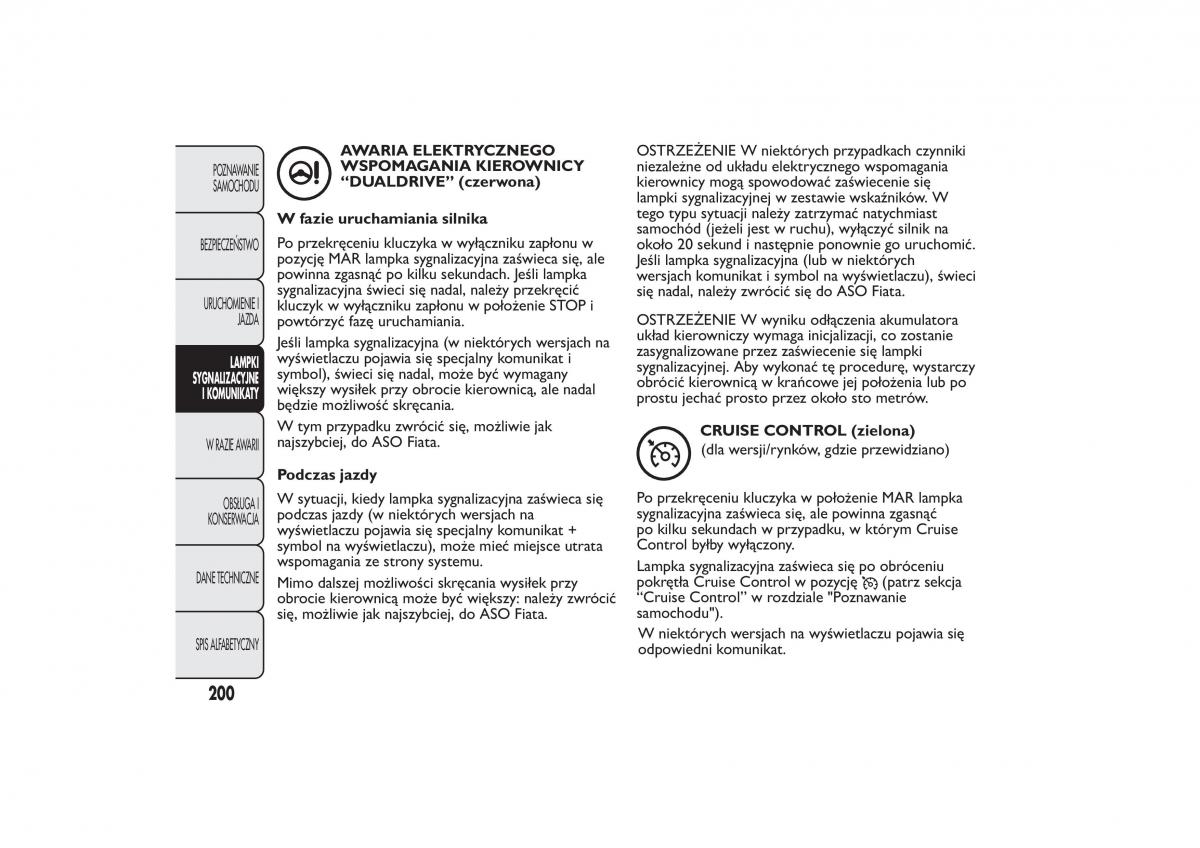 POZNAWANIE SAMOCHODU

BEZPIECZEŃSTWO

URUCHOMIENIE I JAZDA

LAMPKI SYGNALIZACYJNE I KOMUNIKATY

W RAZIE AWARII

OBSŁUGA I KONSERWACJA

DANE TECHNICZNE

SPIS ALFABETYCZNY

200

AWARIA ELEKTRYCZNEGO WSPOMAGANIA KIEROWNICY “DUALDRIVE” (czerwona)

W fazie uruchamiania silnika

Po przekręceniu kluczyka w wyłączniku zapłonu w pozycję MAR lampka sygnalizacyjna zaświeca się, ale powinna zgasnąć po kilku sekundach. Jeśli lampka sygnalizacyjna świeci się nadal, należy przekręcić kluczyk w wyłączniku zapłonu w położenie STOP i powtórzyć fazę uruchamiania.

Jeśli lampka sygnalizacyjna (w niektórych wersjach na wyświetlaczu pojawia się specjalny komunikat i symbol), świeci się nadal, może być wymagany większy wysiłek przy obrocie kierownicą, ale nadal będzie możliwość skręcania.

W tym przypadku zwrócić się, możliwie jak najszybciej, do ASO Fiata.

Podczas jazdy

W sytuacji, kiedy lampka sygnalizacyjna zaświeca się podczas jazdy (w niektórych wersjach na wyświetlaczu pojawia się specjalny komunikat + symbol na wyświetlaczu), może mieć miejsce utrata wspomagania ze strony systemu.

Mimo dalszej możliwości skręcania wysiłek przy obrocie kierownicą może być większy: należy zwrócić się, możliwie jak najszybciej, do ASO Fiata.

OSTRZEŻENIE W niektórych przypadkach czynniki niezależne od układu elektrycznego wspomagania kierownicy mogą spowodować zaświecenie się lampki sygnalizacyjnej w zestawie wskaźników. W tego typu sytuacji należy zatrzymać natychmiast samochód (jeżeli jest w ruchu), wyłączyć silnik na około 20 sekund i następnie ponownie go uruchomić. Jeśli lampka sygnalizacyjna (lub w niektórych wersjach komunikat i symbol na wyświetlaczu), świeci się nadal, należy zwrócić się do ASO Fiata.

OSTRZEŻENIE W wyniku odłączenia akumulatora układ kierowniczy wymaga inicjalizacji, co zostanie zasygnalizowane przez zaświecenie się lampki sygnalizacyjnej. Aby wykonać tę procedurę, wystarczy obrócić kierownicą w krańcowe jej położenia lub po prostu jechać prosto przez około sto metrów.

CRUISE CONTROL (zielona)
(dla wersji/rynków, gdzie przewidziano)

Po przekręceniu kluczyka w położenie MAR lampka sygnalizacyjna zaświeca się, ale powinna zgasnąć po kilku sekundach w przypadku, w którym Cruise Control byłby wyłączony.

Lampka sygnalizacyjna zaświeca się po obróceniu pokrętła Cruise Control w pozycję (patrz sekcja “Cruise Control” w rozdziale "Poznawanie samochodu").

W niektórych wersjach na wyświetlaczu pojawia się odpowiedni komunikat.